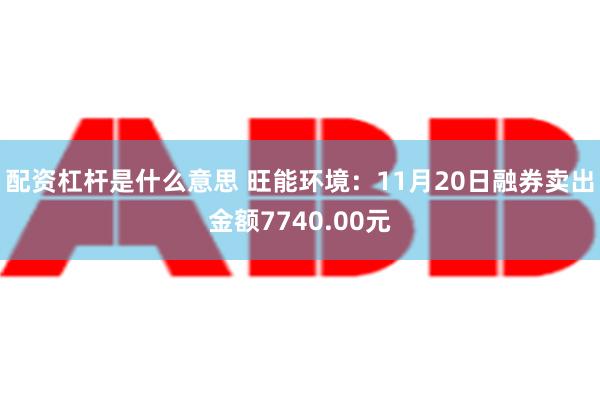 ABB

配资杠杆是什么意思 旺能环境：11月20日融券卖出金额7740.00元